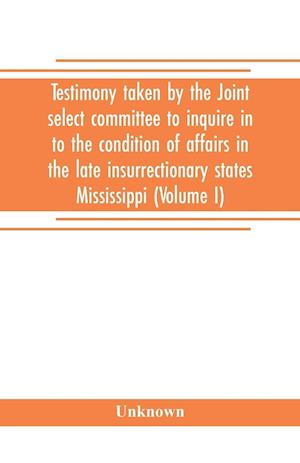 Testimony taken by the Joint select committee to inquire in to the condition of affairs in the late insurrectionary states Mississippi (Volume I)

Unknown